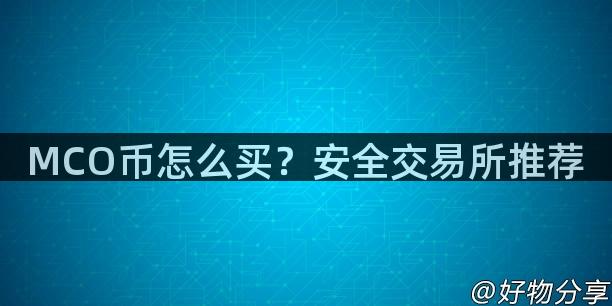 MCO币怎么买？安全交易所推荐

@好物分享